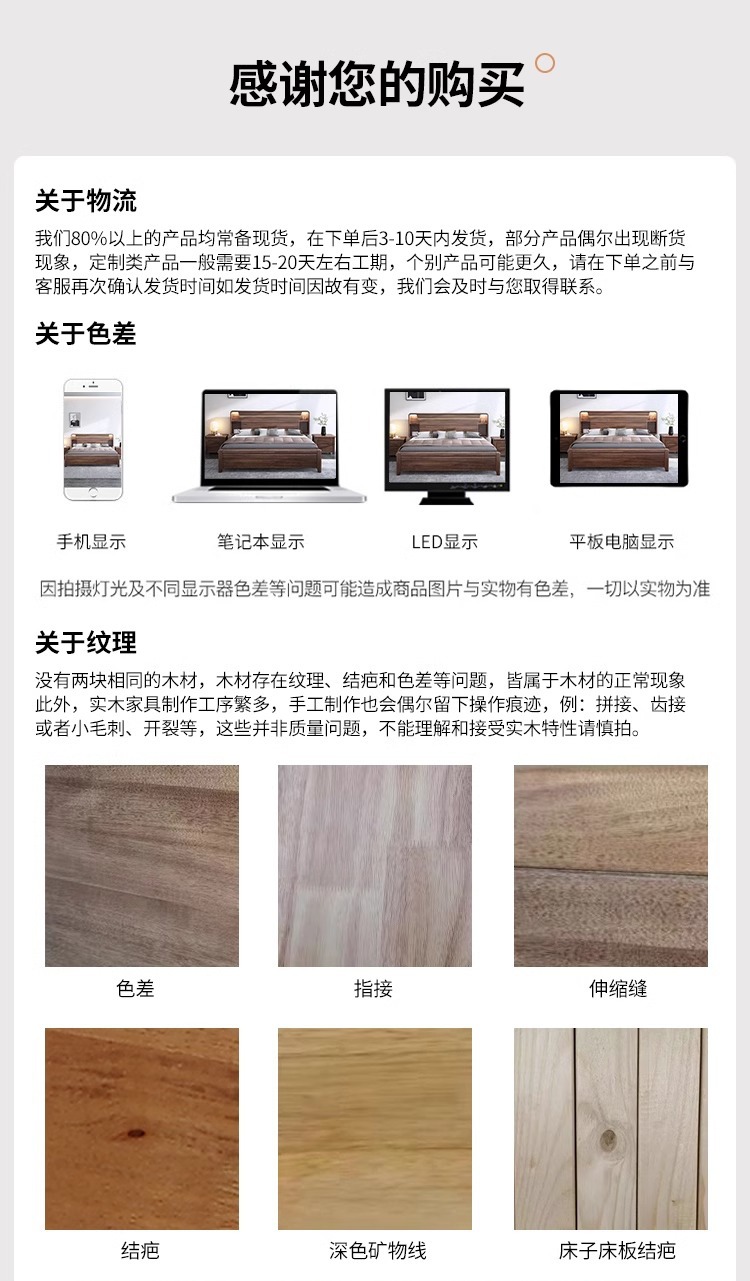 感谢您的购买

关于物流

我们80%以上的产品均常备现货，在下单后3-10天内发货，部分产品偶尔出现断货现象，定制类产品一般需要15-20天左右工期，个别产品可能更久，请在下单之前与客服再次确认发货时间如发货时间因故有变，我们会及时与您取得联系。

关于色差

手机显示

笔记本显示

LED显示

平板电脑显示

因拍摄灯光及不同显示器色差等问题可能造成商品图片与实物有色差，一切以实物为准

关于纹理

没有两块相同的木材，木材存在纹理、结疤和色差等问题，皆属于木材的正常现象此外，实木家具制作工序繁多，手工制作也会偶尔留下操作痕迹，例：拼接、齿接或者小毛刺、开裂等，这些并非质量问题，不能理解和接受实木特性请慎拍。

色差

指接

伸缩缝

结疤

深色矿物线

床子床板结疤